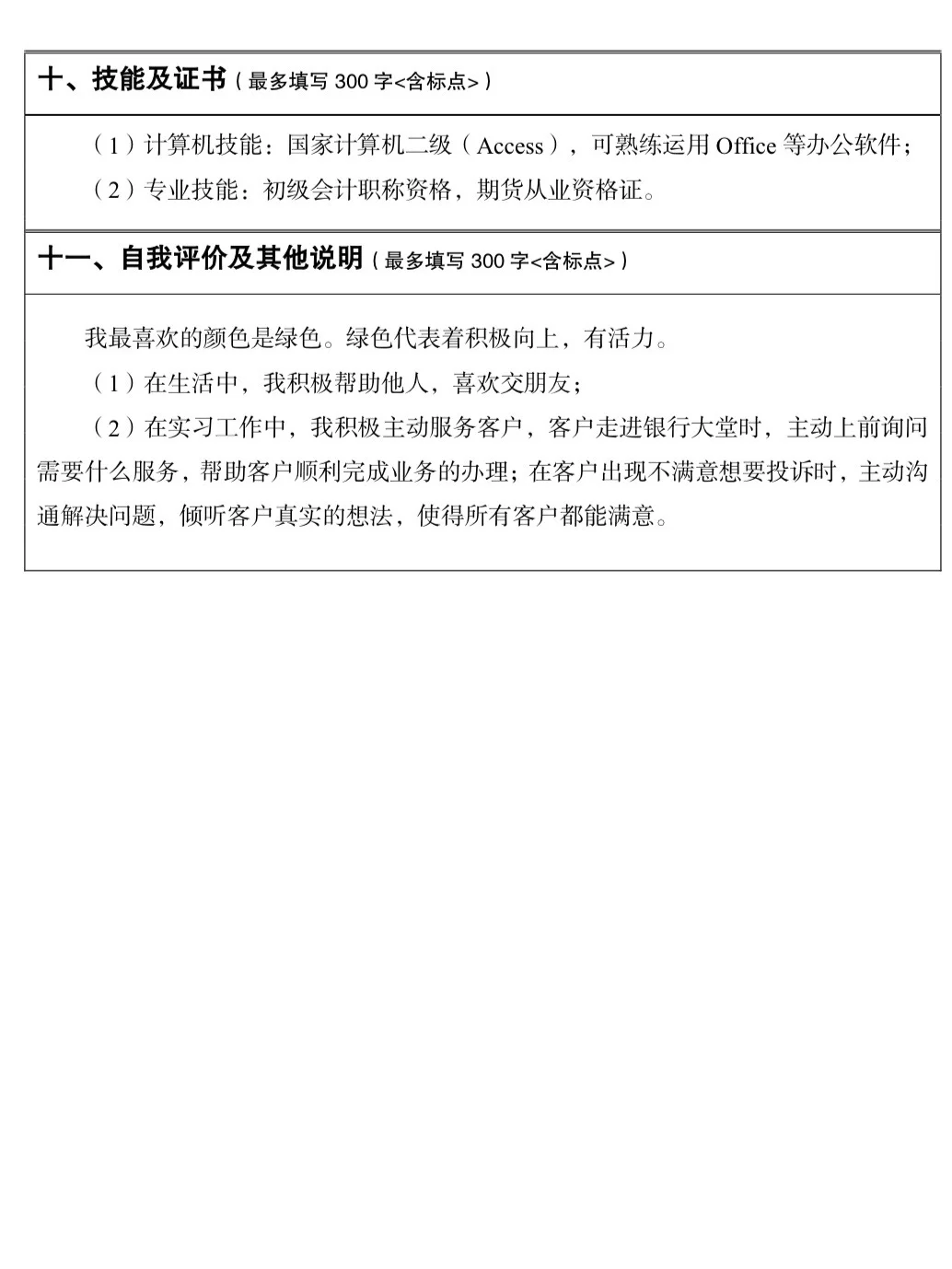 十、技能及证书（最多填写 300 字<含标点>）

（1）计算机技能：国家计算机二级（Access），可熟练运用 Office 等办公软件；

（2）专业技能：初级会计职称资格，期货从业资格证。

十一、自我评价及其他说明（最多填写 300 字<含标点>）

我最喜欢的颜色是绿色。绿色代表着积极向上，有活力。

（1）在生活中，我积极帮助他人，喜欢交朋友；

（2）在实习工作中，我积极主动服务客户，客户走进银行大堂时，主动上前询问需要什么服务，帮助客户顺利完成业务的办理；在客户出现不满意想要投诉时，主动沟通解决问题，倾听客户真实的想法，使得所有客户都能满意。